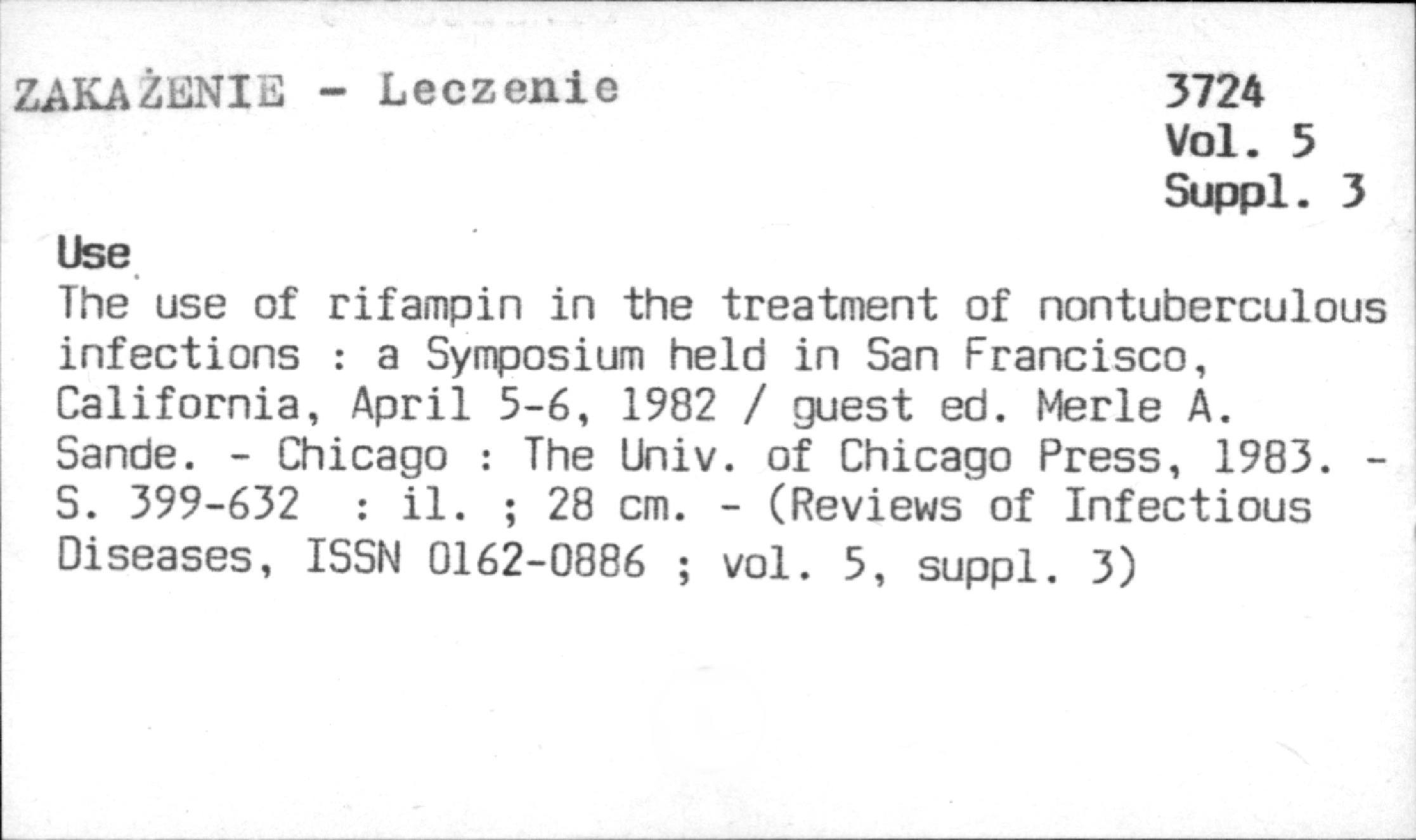 ZAKAŻENIE - Leczenie

3724
Vol. 5
Suppl. 3

Use

The use of rifampin in the treatment of nontuberculous infections : a Symposium held in San Francisco, California, April 5-6, 1982 / guest ed. Merle A. Sande. - Chicago : The Univ. of Chicago Press, 1983. - S. 399-632 : il. ; 28 cm. - (Reviews of Infectious Diseases, ISSN 0162-0886 ; vol. 5, suppl. 3)